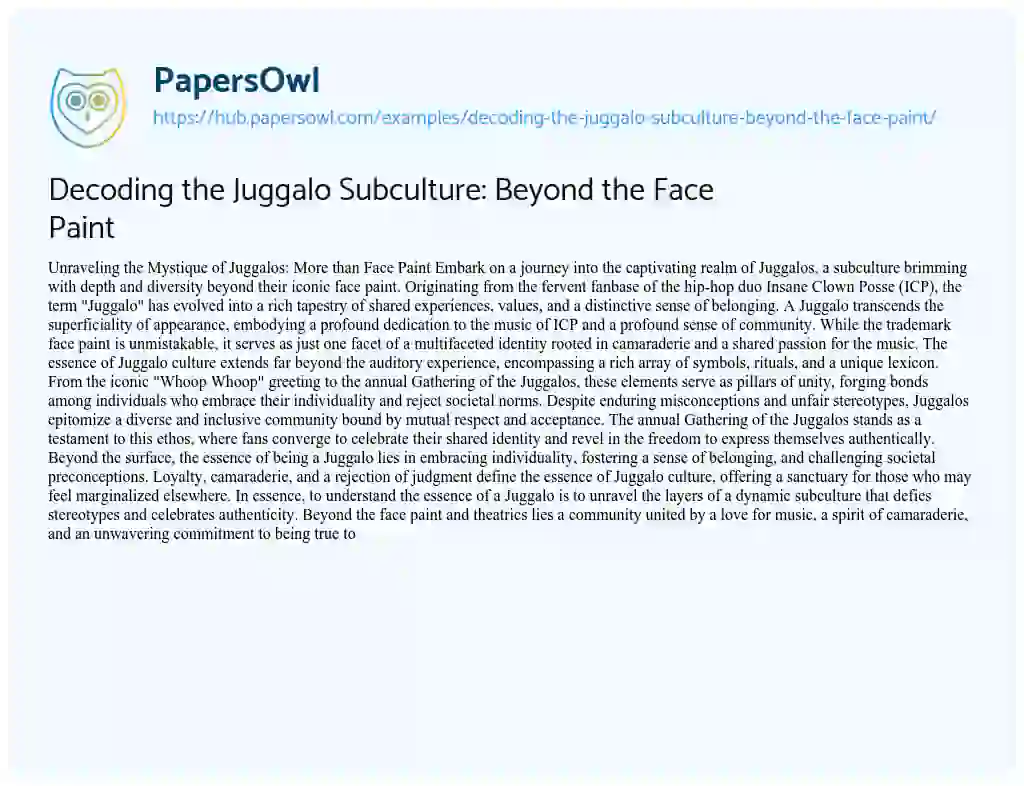 PapersOwl
https://hub.papersowl.com/examples/decoding-the-juggalo-subculture-beyond-the-face-paint/

Decoding the Juggalo Subculture: Beyond the Face Paint

Unraveling the Mystique of Juggalos: More than Face Paint Embark on a journey into the captivating realm of Juggalos, a subculture brimming with depth and diversity beyond their iconic face paint. Originating from the fervent fanbase of the hip-hop duo Insane Clown Posse (ICP), the term "Juggalo" has evolved into a rich tapestry of shared experiences, values, and a distinctive sense of belonging. A Juggalo transcends the superficiality of appearance, embodying a profound dedication to the music of ICP and a profound sense of community. While the trademark face paint is unmistakable, it serves as just one facet of a multifaceted identity rooted in camaraderie and a shared passion for the music. The essence of Juggalo culture extends far beyond the auditory experience, encompassing a rich array of symbols, rituals, and a unique lexicon. From the iconic "Whoop Whoop" greeting to the annual Gathering of the Juggalos, these elements serve as pillars of unity, forging bonds among individuals who embrace their individuality and reject societal norms. Despite enduring misconceptions and unfair stereotypes, Juggalos epitomize a diverse and inclusive community bound by mutual respect and acceptance. The annual Gathering of the Juggalos stands as a testament to this ethos, where fans converge to celebrate their shared identity and revel in the freedom to express themselves authentically. Beyond the surface, the essence of being a Juggalo lies in embracing individuality, fostering a sense of belonging, and challenging societal preconceptions. Loyalty, camaraderie, and a rejection of judgment define the essence of Juggalo culture, offering a sanctuary for those who may feel marginalized elsewhere. In essence, to understand the essence of a Juggalo is to unravel the layers of a dynamic subculture that defies stereotypes and celebrates authenticity. Beyond the face paint and theatrics lies a community united by a love for music, a spirit of camaraderie, and an unwavering commitment to being true to